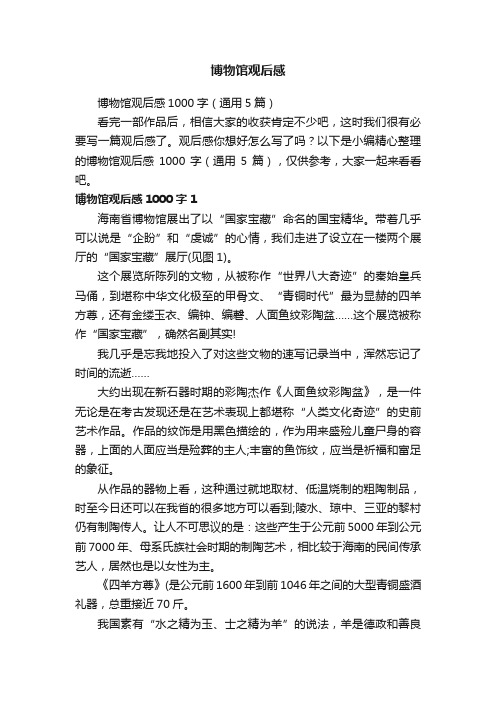 博物馆观后感

博物馆观后感 1000 字（通用 5 篇）

看完一部作品后，相信大家的收获肯定不少吧，这时我们很有必要写一篇观后感了。观后感你想好怎么写了吗？以下是小编精心整理的博物馆观后感 1000 字（通用 5 篇），仅供参考，大家一起来看看吧。

博物馆观后感 1000 字 1

海南省博物馆展出了以“国家宝藏”命名的国宝精华。带着几乎可以说是“企盼”和“虔诚”的心情，我们走进了设立在一楼两个展厅的“国家宝藏”展厅(见图 1)。

这个展览所陈列的文物，从被称作“世界八大奇迹”的秦始皇兵马俑，到堪称中华文化极至的甲骨文、“青铜时代”最为显赫的四羊方尊，还有金缕玉衣、编钟、编磬、人面鱼纹彩陶盆……这个展览被称作“国家宝藏”，确然名副其实!

我几乎是忘我地投入了对这些文物的速写记录当中，浑然忘记了时间的流逝……

大约出现在新石器时期的彩陶杰作《人面鱼纹彩陶盆》，是一件无论是在考古发现还是在艺术表现上都堪称“人类文化奇迹”的史前艺术作品。作品的纹饰是用黑色描绘的，作为用来盛殓儿童尸身的容器，上面的人面应当是殓葬的主人;丰富的鱼饰纹，应当是祈福和富足的象征。

从作品的器物上看，这种通过就地取材、低温烧制的粗陶制品，时至今日还可以在我省的很多地方可以看到;陵水、琼中、三亚的黎村仍有制陶传人。让人不可思议的是：这些产生于公元前 5000 年到公元前 7000 年、母系氏族社会时期的制陶艺术，相比较于海南的民间传承艺人，居然也是以女性为主。

《四羊方尊》(是公元前 1600 年到前 1046 年之间的大型青铜盛酒礼器，总重接近 70 斤。

我国素有“水之精为玉、士之精为羊”的说法，羊是德政和善良